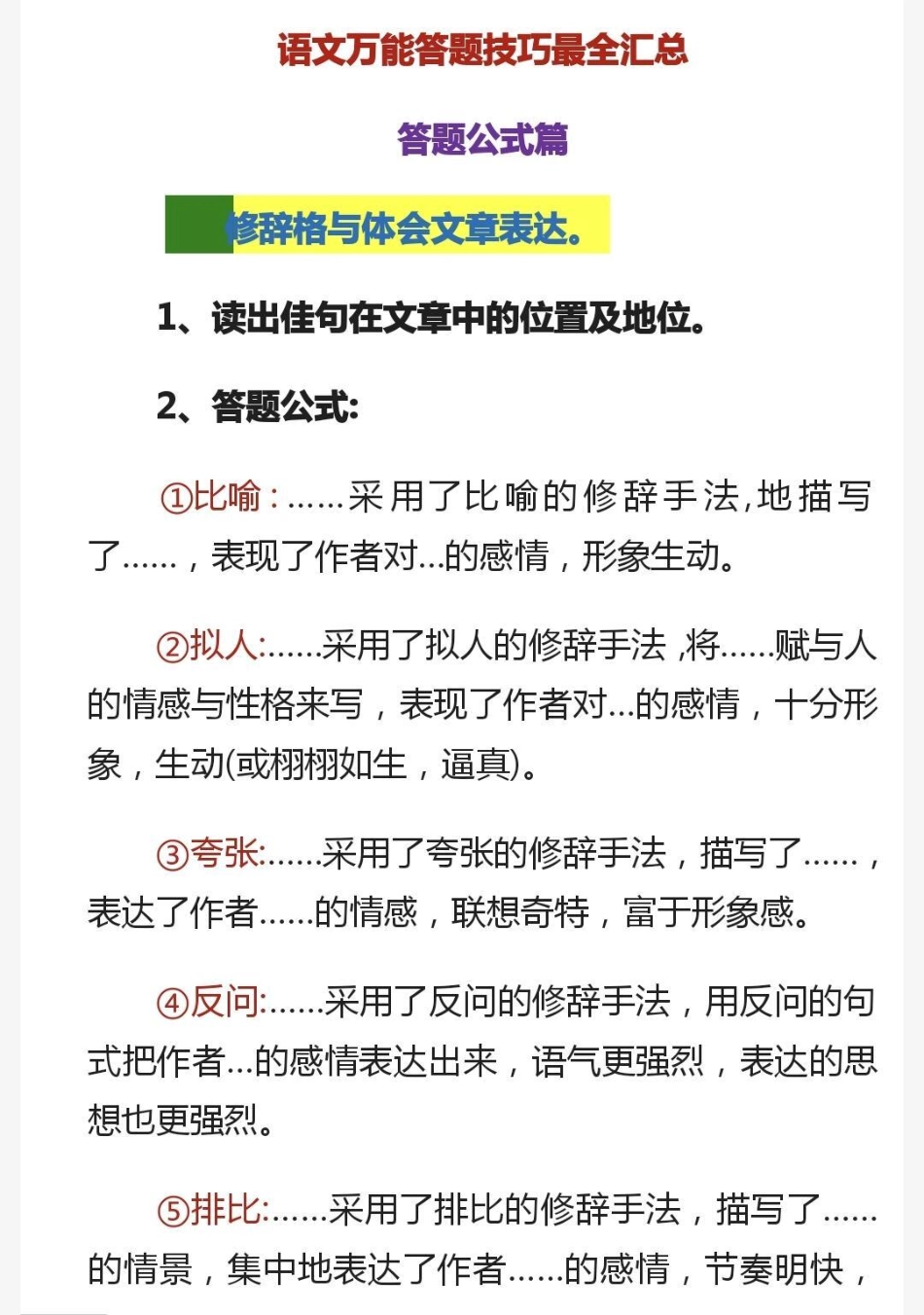 语文万能答题技巧最全汇总

答题公式篇

修辞格与体会文章表达。

1、读出佳句在文章中的位置及地位。

2、答题公式:

①比喻:……采用了比喻的修辞手法,地描写了……,表现了作者对…的感情,形象生动。

②拟人:……采用了拟人的修辞手法,将……赋与人的情感与性格来写,表现了作者对…的感情,十分形象,生动(或栩栩如生,逼真)。

③夸张:……采用了夸张的修辞手法,描写了……,表达了作者……的情感,联想奇特,富于形象感。

④反问:……采用了反问的修辞手法,用反问的句式把作者…的感情表达出来,语气更强烈,表达的思想也更强烈。

⑤排比:……采用了排比的修辞手法,描写了……的情景,集中地表达了作者……的感情,节奏明快,